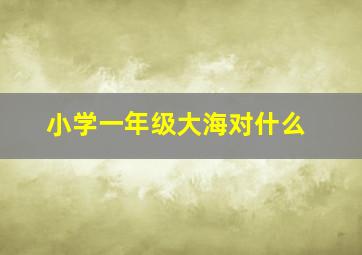 小学一年级大海对什么